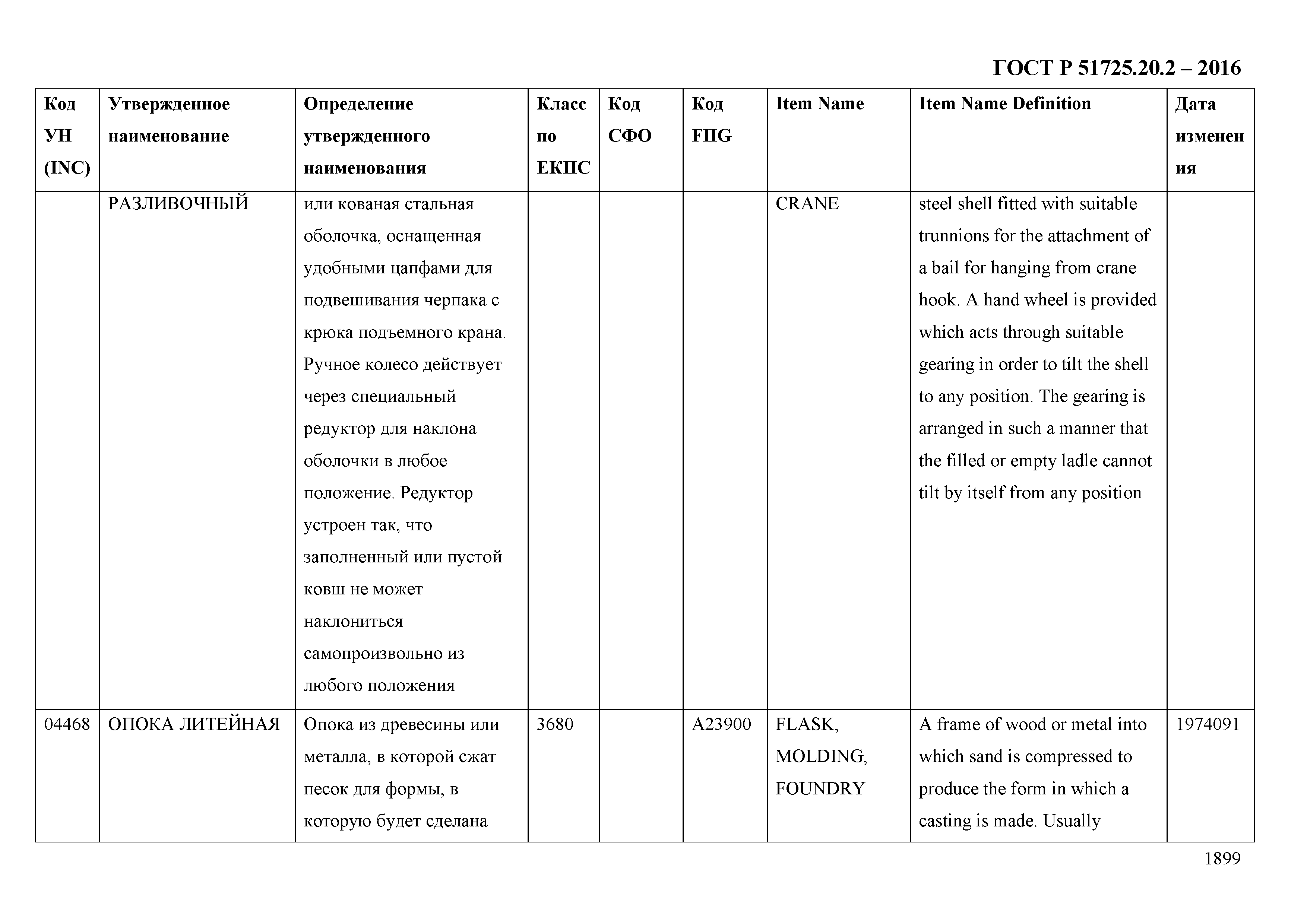 ГОСТ Р 51725.20.2 – 2016

| Код УН (INC) | Утвержденное наименование | Определение утвержденного наименования | Класс по ЕКПС | Код СФО | Код FIIG | Item Name | Item Name Definition | Дата изменения |
|---|---|---|---|---|---|---|---|---|
| | РАЗЛИВОЧНЫЙ | или кованая стальная оболочка, оснащенная удобными цапфами для подвешивания черпака с крюка подъемного крана. Ручное колесо действует через специальный редуктор для наклона оболочки в любое положение. Редуктор устроен так, что заполненный или пустой ковш не может наклониться самопроизвольно из любого положения | | | | CRANE | steel shell fitted with suitable trunnions for the attachment of a bail for hanging from crane hook. A hand wheel is provided which acts through suitable gearing in order to tilt the shell to any position. The gearing is arranged in such a manner that the filled or empty ladle cannot tilt by itself from any position | |
| 04468 | ОПОКА ЛИТЕЙНАЯ | Опока из древесины или металла, в которой сжат песок для формы, в которую будет сделана | 3680 | | A23900 | FLASK, MOLDING, FOUNDRY | A frame of wood or metal into which sand is compressed to produce the form in which a casting is made. Usually | 1974091 |

1899